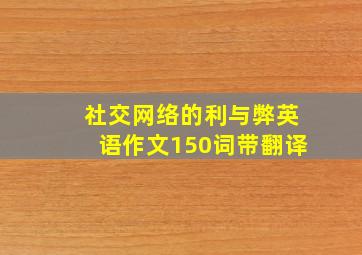 社交网络的利与弊英语作文150词带翻译